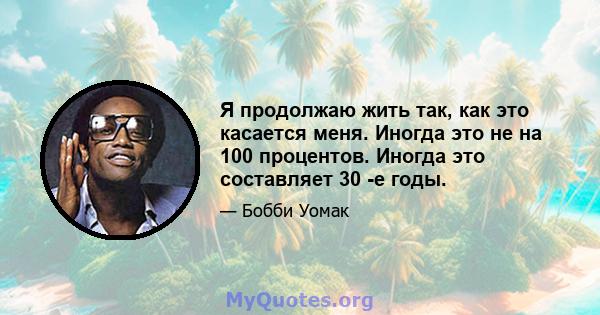 Я продолжаю жить так, как это касается меня. Иногда это не на 100 процентов. Иногда это составляет 30 -е годы.

— Бобби Уомак

MyQuotes.org